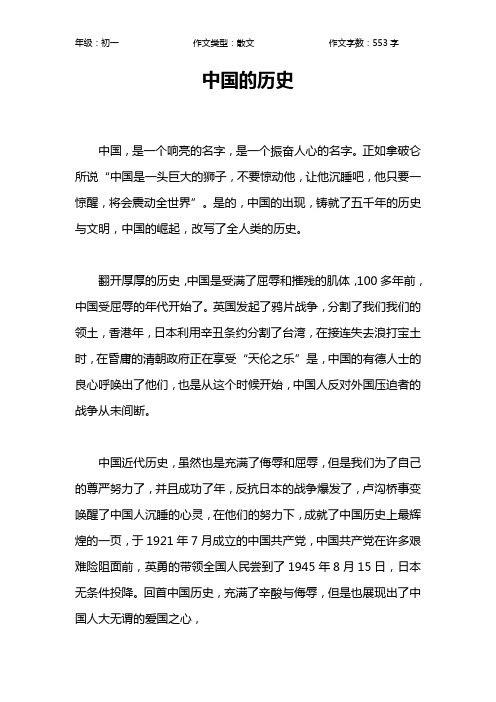 年级：初一　　作文类型：散文　　作文字数：553 字

中国的历史

中国，是一个响亮的名字，是一个振奋人心的名字。正如拿破仑所说“中国是一头巨大的狮子，不要惊动他，让他沉睡吧，他只要一惊醒，将会震动全世界”。是的，中国的出现，铸就了五千年的历史与文明，中国的崛起，改写了全人类的历史。

翻开厚厚的历史，中国是受满了屈辱和摧残的肌体，100 多年前，中国受屈辱的年代开始了。英国发起了鸦片战争，分割了我们我们的领土，香港年，日本利用辛丑条约分割了台湾，在接连失去浪打宝土时，在昏庸的清朝政府正在享受“天伦之乐”是，中国的有德人士的良心呼唤出了他们，也是从这个时候开始，中国人反对外国压迫者的战争从未间断。

中国近代历史，虽然也是充满了侮辱和屈辱，但是我们为了自己的尊严努力了，并且成功了年，反抗日本的战争爆发了，卢沟桥事变唤醒了中国人沉睡的心灵，在他们的努力下，成就了中国历史上最辉煌的一页，于 1921 年 7 月成立的中国共产党，中国共产党在许多艰难险阻面前，英勇的带领全国人民尝到了 1945 年 8 月 15 日，日本无条件投降。回首中国历史，充满了辛酸与侮辱，但是也展现出了中国人大无谓的爱国之心，